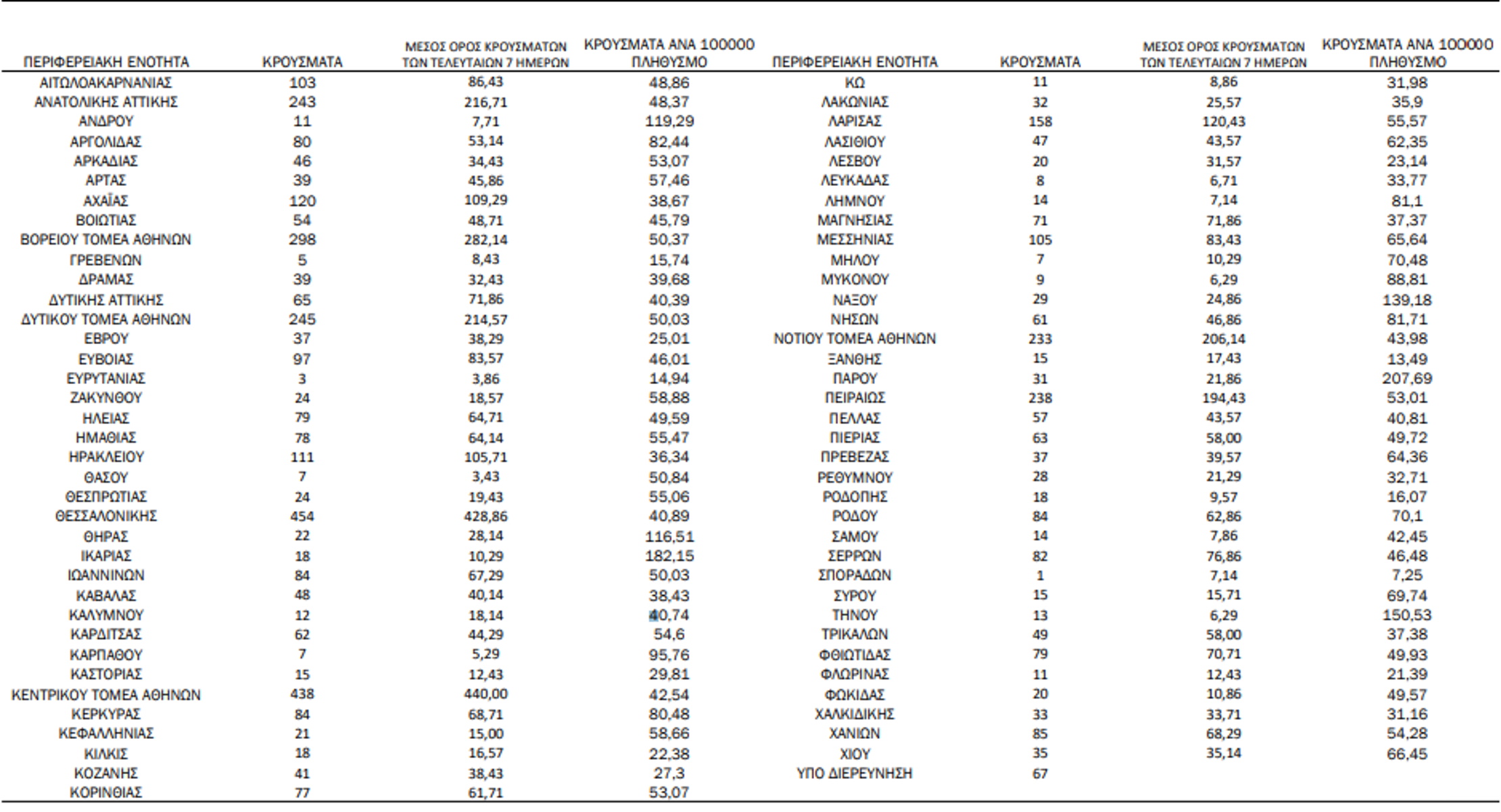 | ΠΕΡΙΦΕΡΕΙΑΚΗ ΕΝΟΤΗΤΑ | ΚΡΟΥΣΜΑΤΑ | ΜΕΣΟΣ ΟΡΟΣ ΚΡΟΥΣΜΑΤΩΝ ΤΩΝ ΤΕΛΕΥΤΑΙΩΝ 7 ΗΜΕΡΩΝ | ΚΡΟΥΣΜΑΤΑ ΑΝΑ 100000 ΠΛΗΘΥΣΜΟ |
|---|---|---|---|
| ΑΙΤΩΛΟΑΚΑΡΝΑΝΙΑΣ | 103 | 86,43 | 48,86 |
| ΑΝΑΤΟΛΙΚΗΣ ΑΤΤΙΚΗΣ | 243 | 216,71 | 48,37 |
| ΑΝΔΡΟΥ | 11 | 7,71 | 119,29 |
| ΑΡΓΟΛΙΔΑΣ | 80 | 53,14 | 82,44 |
| ΑΡΚΑΔΙΑΣ | 46 | 34,43 | 53,07 |
| ΑΡΤΑΣ | 39 | 45,86 | 57,46 |
| ΑΧΑΪΑΣ | 120 | 109,29 | 38,67 |
| ΒΟΙΩΤΙΑΣ | 54 | 48,71 | 45,79 |
| ΒΟΡΕΙΟΥ ΤΟΜΕΑ ΑΘΗΝΩΝ | 298 | 282,14 | 50,37 |
| ΓΡΕΒΕΝΩΝ | 5 | 8,43 | 15,74 |
| ΔΡΑΜΑΣ | 39 | 32,43 | 39,68 |
| ΔΥΤΙΚΗΣ ΑΤΤΙΚΗΣ | 65 | 71,86 | 40,39 |
| ΔΥΤΙΚΟΥ ΤΟΜΕΑ ΑΘΗΝΩΝ | 245 | 214,57 | 50,03 |
| ΕΒΡΟΥ | 37 | 38,29 | 25,01 |
| ΕΥΒΟΙΑΣ | 97 | 83,57 | 46,01 |
| ΕΥΡΥΤΑΝΙΑΣ | 3 | 3,86 | 14,94 |
| ΖΑΚΥΝΘΟΥ | 24 | 18,57 | 58,88 |
| ΗΛΕΙΑΣ | 79 | 64,71 | 49,59 |
| ΗΜΑΘΙΑΣ | 78 | 64,14 | 55,47 |
| ΗΡΑΚΛΕΙΟΥ | 111 | 105,71 | 36,34 |
| ΘΑΣΟΥ | 7 | 3,43 | 50,84 |
| ΘΕΣΠΡΩΤΙΑΣ | 24 | 19,43 | 55,06 |
| ΘΕΣΣΑΛΟΝΙΚΗΣ | 454 | 428,86 | 40,89 |
| ΘΗΡΑΣ | 22 | 28,14 | 116,51 |
| ΙΚΑΡΙΑΣ | 18 | 10,29 | 182,15 |
| ΙΩΑΝΝΙΝΩΝ | 84 | 67,29 | 50,03 |
| ΚΑΒΑΛΑΣ | 48 | 40,14 | 38,43 |
| ΚΑΛΥΜΝΟΥ | 12 | 18,14 | 40,74 |
| ΚΑΡΔΙΤΣΑΣ | 62 | 44,29 | 54,6 |
| ΚΑΡΠΑΘΟΥ | 7 | 5,29 | 95,76 |
| ΚΑΣΤΟΡΙΑΣ | 15 | 12,43 | 29,81 |
| ΚΕΝΤΡΙΚΟΥ ΤΟΜΕΑ ΑΘΗΝΩΝ | 438 | 440,00 | 42,54 |
| ΚΕΡΚΥΡΑΣ | 84 | 68,71 | 80,48 |
| ΚΕΦΑΛΛΗΝΙΑΣ | 21 | 15,00 | 58,66 |
| ΚΙΛΚΙΣ | 18 | 16,57 | 22,38 |
| ΚΟΖΑΝΗΣ | 41 | 38,43 | 27,3 |
| ΚΟΡΙΝΘΙΑΣ | 77 | 61,71 | 53,07 |

| ΠΕΡΙΦΕΡΕΙΑΚΗ ΕΝΟΤΗΤΑ | ΚΡΟΥΣΜΑΤΑ | ΜΕΣΟΣ ΟΡΟΣ ΚΡΟΥΣΜΑΤΩΝ ΤΩΝ ΤΕΛΕΥΤΑΙΩΝ 7 ΗΜΕΡΩΝ | ΚΡΟΥΣΜΑΤΑ ΑΝΑ 100000 ΠΛΗΘΥΣΜΟ |
|---|---|---|---|
| ΚΩ | 11 | 8,86 | 31,98 |
| ΛΑΚΩΝΙΑΣ | 32 | 25,57 | 35,9 |
| ΛΑΡΙΣΑΣ | 158 | 120,43 | 55,57 |
| ΛΑΣΙΘΙΟΥ | 47 | 43,57 | 62,35 |
| ΛΕΣΒΟΥ | 20 | 31,57 | 23,14 |
| ΛΕΥΚΑΔΑΣ | 8 | 6,71 | 33,77 |
| ΛΗΜΝΟΥ | 14 | 7,14 | 81,1 |
| ΜΑΓΝΗΣΙΑΣ | 71 | 71,86 | 37,37 |
| ΜΕΣΣΗΝΙΑΣ | 105 | 83,43 | 65,64 |
| ΜΗΛΟΥ | 7 | 10,29 | 70,48 |
| ΜΥΚΟΝΟΥ | 9 | 6,29 | 88,81 |
| ΝΑΞΟΥ | 29 | 24,86 | 139,18 |
| ΝΗΣΩΝ | 61 | 46,86 | 81,71 |
| ΝΟΤΙΟΥ ΤΟΜΕΑ ΑΘΗΝΩΝ | 233 | 206,14 | 43,98 |
| ΞΑΝΘΗΣ | 15 | 17,43 | 13,49 |
| ΠΑΡΟΥ | 31 | 21,86 | 207,69 |
| ΠΕΙΡΑΙΩΣ | 238 | 194,43 | 53,01 |
| ΠΕΛΛΑΣ | 57 | 43,57 | 40,81 |
| ΠΙΕΡΙΑΣ | 63 | 58,00 | 49,72 |
| ΠΡΕΒΕΖΑΣ | 37 | 39,57 | 64,36 |
| ΡΕΘΥΜΝΟΥ | 28 | 21,29 | 32,71 |
| ΡΟΔΟΠΗΣ | 18 | 9,57 | 16,07 |
| ΡΟΔΟΥ | 84 | 62,86 | 70,1 |
| ΣΑΜΟΥ | 14 | 7,86 | 42,45 |
| ΣΕΡΡΩΝ | 82 | 76,86 | 46,48 |
| ΣΠΟΡΑΔΩΝ | 1 | 7,14 | 7,25 |
| ΣΥΡΟΥ | 15 | 15,71 | 69,74 |
| ΤΗΝΟΥ | 13 | 6,29 | 150,53 |
| ΤΡΙΚΑΛΩΝ | 49 | 58,00 | 37,38 |
| ΦΘΙΩΤΙΔΑΣ | 79 | 70,71 | 49,93 |
| ΦΛΩΡΙΝΑΣ | 11 | 12,43 | 21,39 |
| ΦΩΚΙΔΑΣ | 20 | 10,86 | 49,57 |
| ΧΑΛΚΙΔΙΚΗΣ | 33 | 33,71 | 31,16 |
| ΧΑΝΙΩΝ | 85 | 68,29 | 54,28 |
| ΧΙΟΥ | 35 | 35,14 | 66,45 |
| ΥΠΟ ΔΙΕΡΕΥΝΗΣΗ | 67 | | |